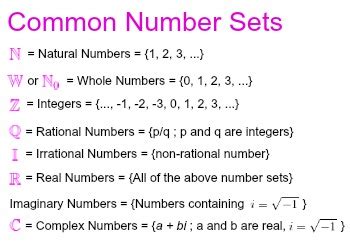 Common Number Sets

$\mathbb{N}$ = Natural Numbers = {1, 2, 3, ...}

$\mathbb{W}$ or $\mathbb{N}_0$ = Whole Numbers = {0, 1, 2, 3, ...}

$\mathbb{Z}$ = Integers = {..., -1, -2, -3, 0, 1, 2, 3, ...}

$\mathbb{Q}$ = Rational Numbers = {p/q ; p and q are integers}

$\mathbb{I}$ = Irrational Numbers = {non-rational number}

$\mathbb{R}$ = Real Numbers = {All of the above number sets}

Imaginary Numbers = {Numbers containing $i = \sqrt{-1}$ }

$\mathbb{C}$ = Complex Numbers = {$a + bi$ ; a and b are real, $i = \sqrt{-1}$ }